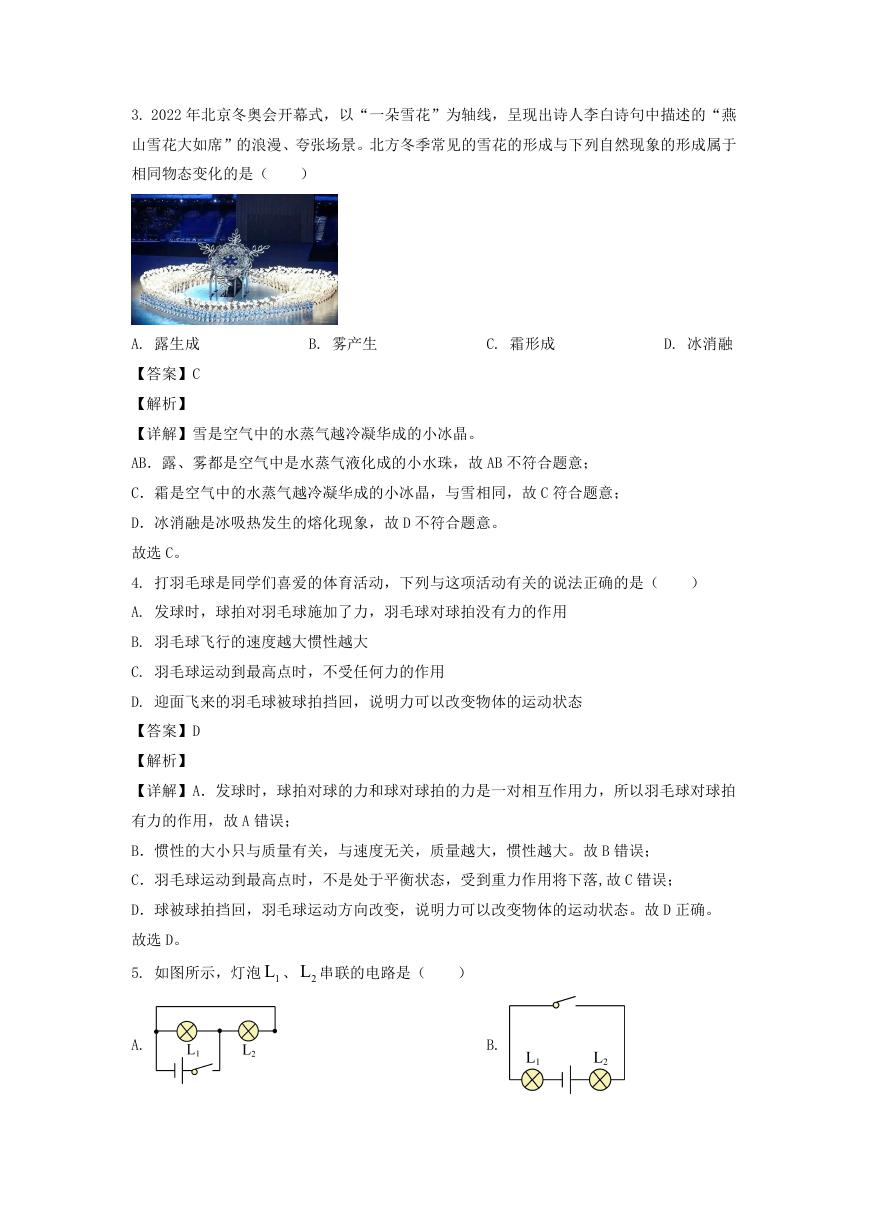 3. 2022 年北京冬奥会开幕式，以“一朵雪花”为轴线，呈现出诗人李白诗句中描述的“燕山雪花大如席”的浪漫、夸张场景。北方冬季常见的雪花的形成与下列自然现象的形成属于相同物态变化的是（　　）

A. 露生成　　B. 雾产生　　C. 霜形成　　D. 冰消融

【答案】C

【解析】

【详解】雪是空气中的水蒸气越冷凝华成的小冰晶。

AB. 露、雾都是空气中是水蒸气液化成的小水珠，故 AB 不符合题意；

C. 霜是空气中的水蒸气越冷凝华成的小冰晶，与雪相同，故 C 符合题意；

D. 冰消融是冰吸热发生的熔化现象，故 D 不符合题意。

故选 C。

4. 打羽毛球是同学们喜爱的体育活动，下列与这项活动有关的说法正确的是（　　）

A. 发球时，球拍对羽毛球施加了力，羽毛球对球拍没有力的作用

B. 羽毛球飞行的速度越大惯性越大

C. 羽毛球运动到最高点时，不受任何力的作用

D. 迎面飞来的羽毛球被球拍挡回，说明力可以改变物体的运动状态

【答案】D

【解析】

【详解】A. 发球时，球拍对球的力和球对球拍的力是一对相互作用力，所以羽毛球对球拍有力的作用，故 A 错误；

B. 惯性的大小只与质量有关，与速度无关，质量越大，惯性越大。故 B 错误；

C. 羽毛球运动到最高点时，不是处于平衡状态，受到重力作用将下落，故 C 错误；

D. 球被球拍挡回，羽毛球运动方向改变，说明力可以改变物体的运动状态。故 D 正确。

故选 D。

5. 如图所示，灯泡 $L_1$、$L_2$ 串联的电路是（　　）

A. $L_1$ $L_2$

B. $L_1$ $L_2$